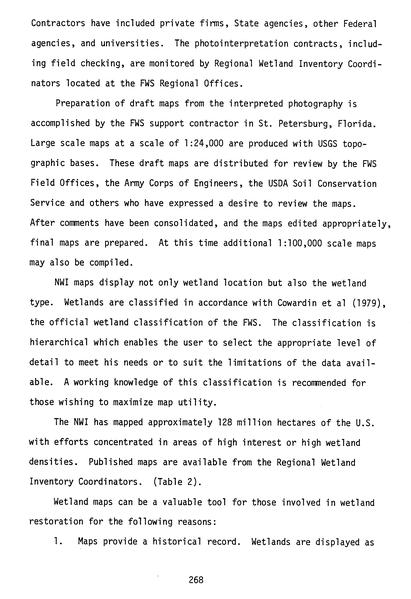 Contractors have included private firms, State agencies, other Federal agencies, and universities. The photointerpretation contracts, including field checking, are monitored by Regional Wetland Inventory Coordinators located at the FWS Regional Offices.

Preparation of draft maps from the interpreted photography is accomplished by the FWS support contractor in St. Petersburg, Florida. Large scale maps at a scale of 1:24,000 are produced with USGS topographic bases. These draft maps are distributed for review by the FWS Field Offices, the Army Corps of Engineers, the USDA Soil Conservation Service and others who have expressed a desire to review the maps. After comments have been consolidated, and the maps edited appropriately, final maps are prepared. At this time additional 1:100,000 scale maps may also be compiled.

NWI maps display not only wetland location but also the wetland type. Wetlands are classified in accordance with Cowardin et al (1979), the official wetland classification of the FWS. The classification is hierarchical which enables the user to select the appropriate level of detail to meet his needs or to suit the limitations of the data available. A working knowledge of this classification is recommended for those wishing to maximize map utility.

The NWI has mapped approximately 128 million hectares of the U.S. with efforts concentrated in areas of high interest or high wetland densities. Published maps are available from the Regional Wetland Inventory Coordinators. (Table 2).

Wetland maps can be a valuable tool for those involved in wetland restoration for the following reasons:

1. Maps provide a historical record. Wetlands are displayed as

268